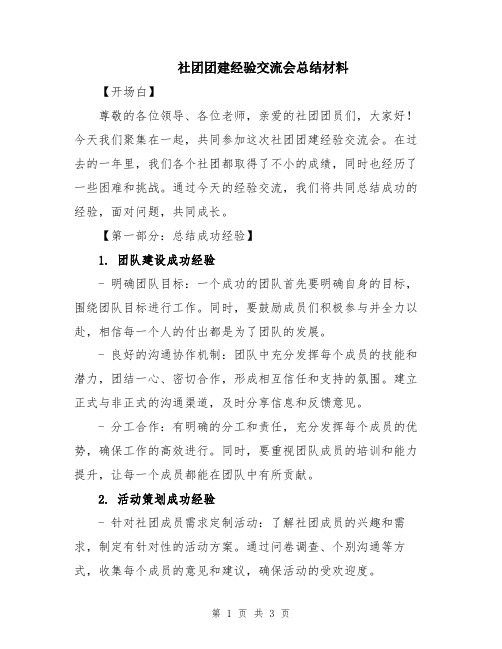 社团团建经验交流会总结材料

【开场白】

尊敬的各位领导、各位老师，亲爱的社团团员们，大家好！今天我们聚集在一起，共同参加这次社团团建经验交流会。在过去的一年里，我们各个社团都取得了不小的成绩，同时也经历了一些困难和挑战。通过今天的经验交流，我们将共同总结成功的经验，面对问题，共同成长。

【第一部分：总结成功经验】

1. 团队建设成功经验

- 明确团队目标：一个成功的团队首先要明确自身的目标，围绕团队目标进行工作。同时，要鼓励成员们积极参与并全力以赴，相信每一个人的付出都是为了团队的发展。

- 良好的沟通协作机制：团队中充分发挥每个成员的技能和潜力，团结一心、密切合作，形成相互信任和支持的氛围。建立正式与非正式的沟通渠道，及时分享信息和反馈意见。

- 分工合作：有明确的分工和责任，充分发挥每个成员的优势，确保工作的高效进行。同时，要重视团队成员的培训和能力提升，让每一个成员都能在团队中有所贡献。

2. 活动策划成功经验

- 针对社团成员需求定制活动：了解社团成员的兴趣和需求，制定有针对性的活动方案。通过问卷调查、个别沟通等方式，收集每个成员的意见和建议，确保活动的受欢迎度。

第 1 页 共 3 页